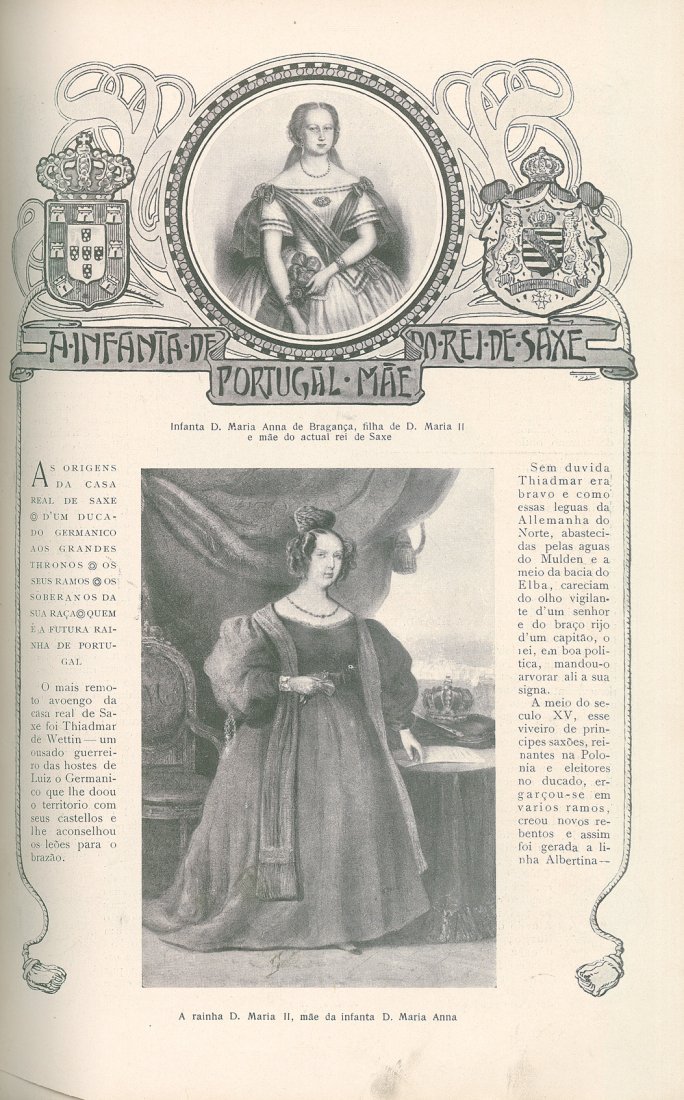 A·INFANTA·DE PORTUGAL·MÃE DO·REI·DE·SAXE

Infanta D. Maria Anna de Bragança, filha de D. Maria II e mãe do actual rei de Saxe

AS ORIGENS DA CASA REAL DE SAXE ◎ D'UM DUCADO GERMANICO AOS GRANDES THRONOS ◎ OS SEUS RAMOS ◎ OS SOBERANOS DA SUA RAÇA ◎ QUEM É A FUTURA RAINHA DE PORTUGAL

O mais remoto avoengo da casa real de Saxe foi Thiadmar de Wettin — um ousado guerreiro das hostes de Luiz o Germanico que lhe doou o territorio com seus castellos e lhe aconselhou os leões para o brazão.

Sem duvida Thiadmar era bravo e como essas leguas da Allemanha do Norte, abastecidas pelas aguas do Mulden e a meio da bacia do Elba, careciam do olho vigilante d'um senhor e do braço rijo d'um capitão, o rei, em boa politica, mandou-o arvorar ali a sua signa.

A meio do seculo XV, esse viveiro de principes saxões, reinantes na Polonia e eleitores no ducado, ergarçou-se em varios ramos, creou novos rebentos e assim foi gerada a linha Albertina—

A rainha D. Maria II, mãe da infanta D. Maria Anna